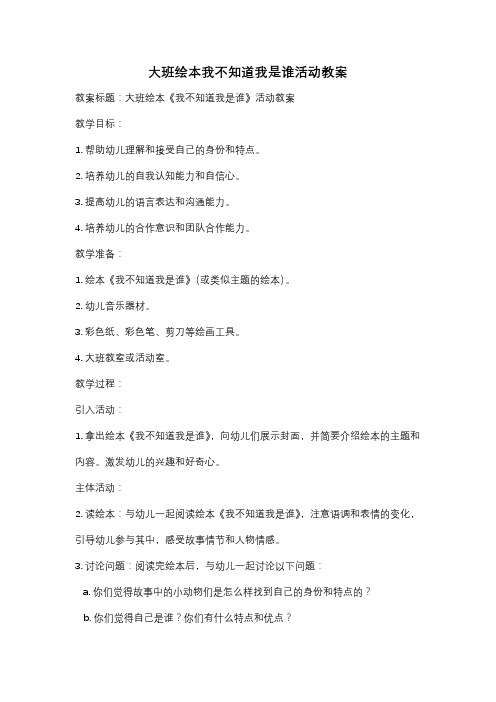 大班绘本我不知道我是谁活动教案

教案标题：大班绘本《我不知道我是谁》活动教案

教学目标：

1. 帮助幼儿理解和接受自己的身份和特点。

2. 培养幼儿的自我认知能力和自信心。

3. 提高幼儿的语言表达和沟通能力。

4. 培养幼儿的合作意识和团队合作能力。

教学准备：

1. 绘本《我不知道我是谁》（或类似主题的绘本）。

2. 幼儿音乐器材。

3. 彩色纸、彩色笔、剪刀等绘画工具。

4. 大班教室或活动室。

教学过程：

引入活动：

1. 拿出绘本《我不知道我是谁》，向幼儿们展示封面，并简要介绍绘本的主题和内容。激发幼儿的兴趣和好奇心。

主体活动：

2. 读绘本：与幼儿一起阅读绘本《我不知道我是谁》，注意语调和表情的变化，引导幼儿参与其中，感受故事情节和人物情感。

3. 讨论问题：阅读完绘本后，与幼儿一起讨论以下问题：

a. 你们觉得故事中的小动物们是怎么样找到自己的身份和特点的？

b. 你们觉得自己是谁？你们有什么特点和优点？